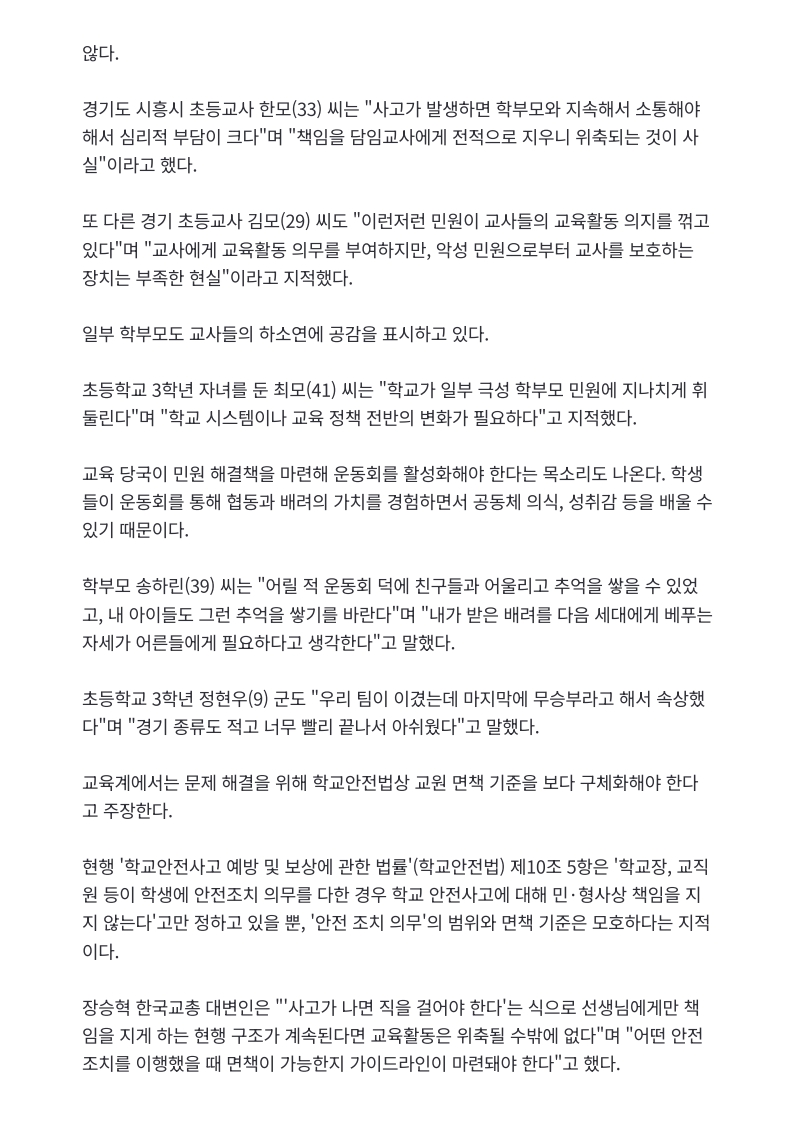 않다.

경기도 시흥시 초등교사 한모(33) 씨는 "사고가 발생하면 학부모와 지속해서 소통해야 해서 심리적 부담이 크다"며 "책임을 담임교사에게 전적으로 지우니 위축되는 것이 사실"이라고 했다.

또 다른 경기 초등교사 김모(29) 씨도 "이런저런 민원이 교사들의 교육활동 의지를 꺾고 있다"며 "교사에게 교육활동 의무를 부여하지만, 악성 민원으로부터 교사를 보호하는 장치는 부족한 현실"이라고 지적했다.

일부 학부모도 교사들의 하소연에 공감을 표시하고 있다.

초등학교 3학년 자녀를 둔 최모(41) 씨는 "학교가 일부 극성 학부모 민원에 지나치게 휘둘린다"며 "학교 시스템이나 교육 정책 전반의 변화가 필요하다"고 지적했다.

교육 당국이 민원 해결책을 마련해 운동회를 활성화해야 한다는 목소리도 나온다. 학생들이 운동회를 통해 협동과 배려의 가치를 경험하면서 공동체 의식, 성취감 등을 배울 수 있기 때문이다.

학부모 송하린(39) 씨는 "어릴 적 운동회 덕에 친구들과 어울리고 추억을 쌓을 수 있었고, 내 아이들도 그런 추억을 쌓기를 바란다"며 "내가 받은 배려를 다음 세대에게 베푸는 자세가 어른들에게 필요하다고 생각한다"고 말했다.

초등학교 3학년 정현우(9) 군도 "우리 팀이 이겼는데 마지막에 무승부라고 해서 속상했다"며 "경기 종류도 적고 너무 빨리 끝나서 아쉬웠다"고 말했다.

교육계에서는 문제 해결을 위해 학교안전법상 교원 면책 기준을 보다 구체화해야 한다고 주장한다.

현행 '학교안전사고 예방 및 보상에 관한 법률'(학교안전법) 제10조 5항은 '학교장, 교직원 등이 학생에 안전조치 의무를 다한 경우 학교 안전사고에 대해 민·형사상 책임을 지지 않는다'고만 정하고 있을 뿐, '안전 조치 의무'의 범위와 면책 기준은 모호하다는 지적이다.

장승혁 한국교총 대변인은 "'사고가 나면 직을 걸어야 한다'는 식으로 선생님에게만 책임을 지게 하는 현행 구조가 계속된다면 교육활동은 위축될 수밖에 없다"며 "어떤 안전 조치를 이행했을 때 면책이 가능한지 가이드라인이 마련돼야 한다"고 했다.